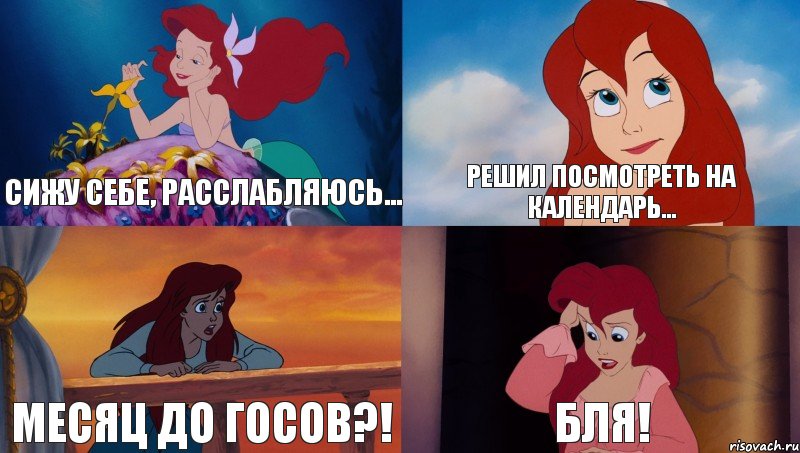 СИЖУ СЕБЕ, РАССЛАБЛЯЮСЬ...

РЕШИЛ ПОСМОТРЕТЬ НА КАЛЕНДАРЬ...

МЕСЯЦ ДО ГОСОВ?!

БЛЯ!

risovach.ru